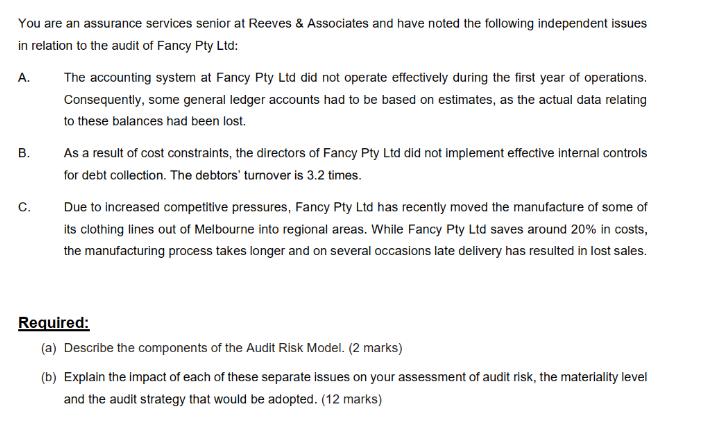 You are an assurance services senior at Reeves & Associates and have noted the following independent issues in relation to the audit of Fancy Pty Ltd:

A. The accounting system at Fancy Pty Ltd did not operate effectively during the first year of operations. Consequently, some general ledger accounts had to be based on estimates, as the actual data relating to these balances had been lost.

B. As a result of cost constraints, the directors of Fancy Pty Ltd did not implement effective internal controls for debt collection. The debtors' turnover is 3.2 times.

C. Due to increased competitive pressures, Fancy Pty Ltd has recently moved the manufacture of some of its clothing lines out of Melbourne into regional areas. While Fancy Pty Ltd saves around 20% in costs, the manufacturing process takes longer and on several occasions late delivery has resulted in lost sales.

Required:

(a) Describe the components of the Audit Risk Model. (2 marks)

(b) Explain the impact of each of these separate issues on your assessment of audit risk, the materiality level and the audit strategy that would be adopted. (12 marks)